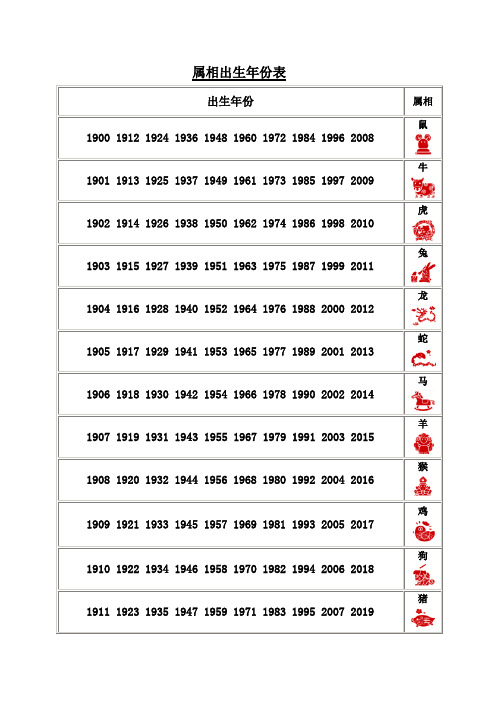 属相出生年份表

| 出生年份 | 属相 |
|---|---|
| 1900 1912 1924 1936 1948 1960 1972 1984 1996 2008 | 鼠 |
| 1901 1913 1925 1937 1949 1961 1973 1985 1997 2009 | 牛 |
| 1902 1914 1926 1938 1950 1962 1974 1986 1998 2010 | 虎 |
| 1903 1915 1927 1939 1951 1963 1975 1987 1999 2011 | 兔 |
| 1904 1916 1928 1940 1952 1964 1976 1988 2000 2012 | 龙 |
| 1905 1917 1929 1941 1953 1965 1977 1989 2001 2013 | 蛇 |
| 1906 1918 1930 1942 1954 1966 1978 1990 2002 2014 | 马 |
| 1907 1919 1931 1943 1955 1967 1979 1991 2003 2015 | 羊 |
| 1908 1920 1932 1944 1956 1968 1980 1992 2004 2016 | 猴 |
| 1909 1921 1933 1945 1957 1969 1981 1993 2005 2017 | 鸡 |
| 1910 1922 1934 1946 1958 1970 1982 1994 2006 2018 | 狗 |
| 1911 1923 1935 1947 1959 1971 1983 1995 2007 2019 | 猪 |